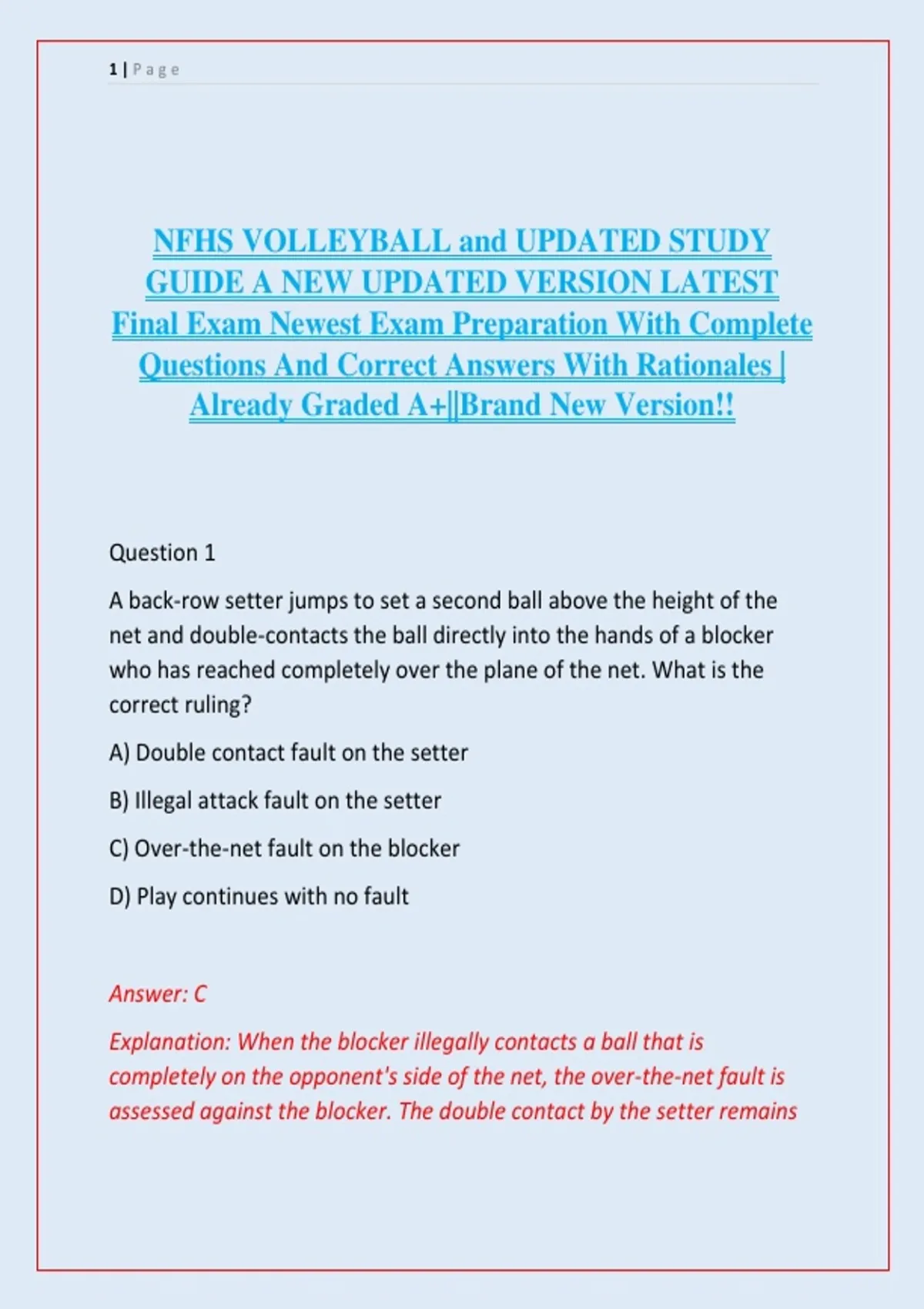 1 | Page

NFHS VOLLEYBALL and UPDATED STUDY GUIDE A NEW UPDATED VERSION LATEST Final Exam Newest Exam Preparation With Complete Questions And Correct Answers With Rationales | Already Graded A+||Brand New Version!!

Question 1

A back-row setter jumps to set a second ball above the height of the net and double-contacts the ball directly into the hands of a blocker who has reached completely over the plane of the net. What is the correct ruling?

A) Double contact fault on the setter

B) Illegal attack fault on the setter

C) Over-the-net fault on the blocker

D) Play continues with no fault

Answer: C

Explanation: When the blocker illegally contacts a ball that is completely on the opponent's side of the net, the over-the-net fault is assessed against the blocker. The double contact by the setter remains